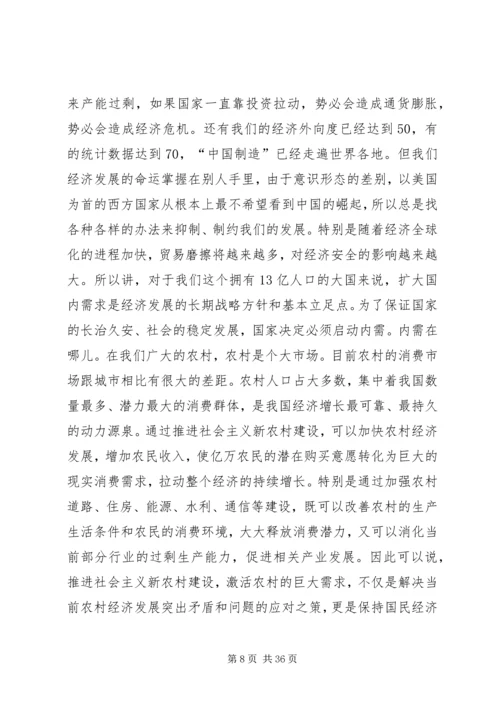 来产能过剩，如果国家一直靠投资拉动，势必会造成通货膨胀，势必会造成经济危机。还有我们的经济外向度已经达到50，有的统计数据达到70，“中国制造”已经走遍世界各地。但我们经济发展的命运掌握在别人手里，由于意识形态的差别，以美国为首的西方国家从根本上最不希望看到中国的崛起，所以总是找各种各样的办法来抑制、制约我们的发展。特别是随着经济全球化的进程加快，贸易磨擦将越来越多，对经济安全的影响越来越大。所以讲，对于我们这个拥有13亿人口的大国来说，扩大国内需求是经济发展的长期战略方针和基本立足点。为了保证国家的长治久安、社会的稳定发展，国家决定必须启动内需。内需在哪儿。在我们广大的农村，农村是个大市场。目前农村的消费市场跟城市相比有很大的差距。农村人口占大多数，集中着我国数量最多、潜力最大的消费群体，是我国经济增长最可靠、最持久的动力源泉。通过推进社会主义新农村建设，可以加快农村经济发展，增加农民收入，使亿万农民的潜在购买意愿转化为巨大的现实消费需求，拉动整个经济的持续增长。特别是通过加强农村道路、住房、能源、水利、通信等建设，既可以改善农村的生产生活条件和农民的消费环境，大大释放消费潜力，又可以消化当前部分行业的过剩生产能力，促进相关产业发展。因此可以说，推进社会主义新农村建设，激活农村的巨大需求，不仅是解决当前农村经济发展突出矛盾和问题的应对之策，更是保持国民经济

第 8 页 共 36 页